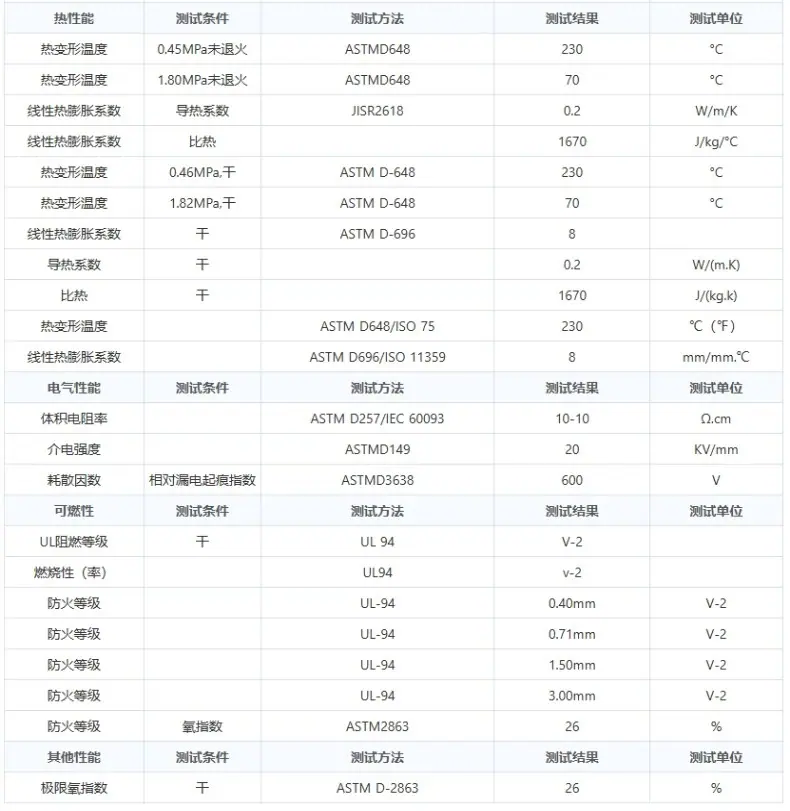 | 热性能 | 测试条件 | 测试方法 | 测试结果 | 测试单位 |
|---|---|---|---|---|
| 热变形温度 | 0.45MPa未退火 | ASTMD648 | 230 | °C |
| 热变形温度 | 1.80MPa未退火 | ASTMD648 | 70 | °C |
| 线性热膨胀系数 | 导热系数 | JISR2618 | 0.2 | W/m/K |
| 线性热膨胀系数 | 比热 | | 1670 | J/kg/°C |
| 热变形温度 | 0.46MPa,干 | ASTM D-648 | 230 | °C |
| 热变形温度 | 1.82MPa,干 | ASTM D-648 | 70 | °C |
| 线性热膨胀系数 | 干 | ASTM D-696 | 8 | |
| 导热系数 | 干 | | 0.2 | W/(m.K) |
| 比热 | 干 | | 1670 | J/(kg.k) |
| 热变形温度 | | ASTM D648/ISO 75 | 230 | ℃（℉） |
| 线性热膨胀系数 | | ASTM D696/ISO 11359 | 8 | mm/mm.℃ |
| 电气性能 | 测试条件 | 测试方法 | 测试结果 | 测试单位 |
| 体积电阻率 | | ASTM D257/IEC 60093 | 10-10 | Ω.cm |
| 介电强度 | | ASTMD149 | 20 | KV/mm |
| 耗散因数 | 相对漏电起痕指数 | ASTMD3638 | 600 | V |
| 可燃性 | 测试条件 | 测试方法 | 测试结果 | 测试单位 |
| UL阻燃等级 | 干 | UL 94 | V-2 | |
| 燃烧性（率） | | UL94 | v-2 | |
| 防火等级 | | UL-94 | 0.40mm | V-2 |
| 防火等级 | | UL-94 | 0.71mm | V-2 |
| 防火等级 | | UL-94 | 1.50mm | V-2 |
| 防火等级 | | UL-94 | 3.00mm | V-2 |
| 防火等级 | 氧指数 | ASTM2863 | 26 | % |
| 其他性能 | 测试条件 | 测试方法 | 测试结果 | 测试单位 |
| 极限氧指数 | 干 | ASTM D-2863 | 26 | % |